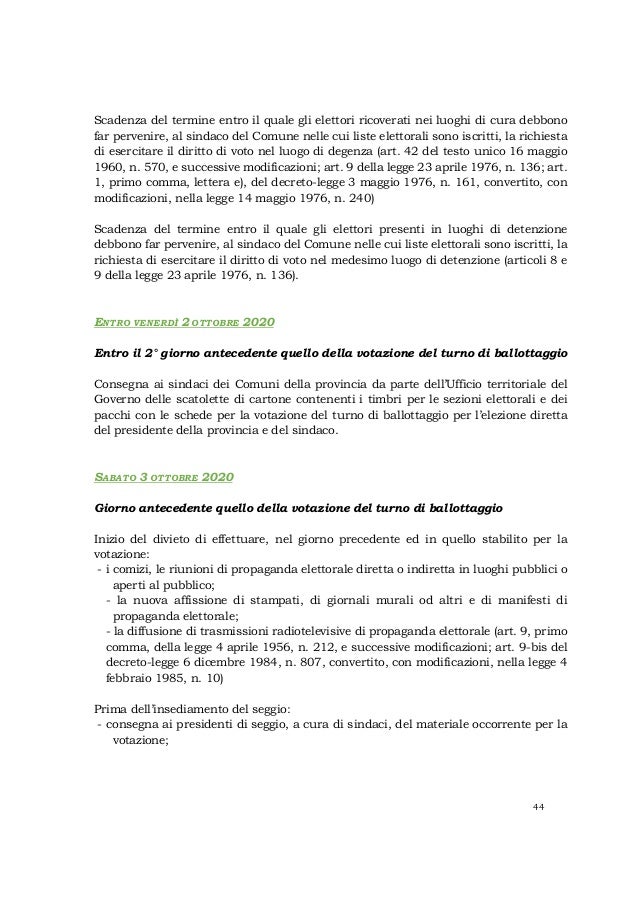 Scadenza del termine entro il quale gli elettori ricoverati nei luoghi di cura debbono far pervenire, al sindaco del Comune nelle cui liste elettorali sono iscritti, la richiesta di esercitare il diritto di voto nel luogo di degenza (art. 42 del testo unico 16 maggio 1960, n. 570, e successive modificazioni; art. 9 della legge 23 aprile 1976, n. 136; art. 1, primo comma, lettera e), del decreto-legge 3 maggio 1976, n. 161, convertito, con modificazioni, nella legge 14 maggio 1976, n. 240)

Scadenza del termine entro il quale gli elettori presenti in luoghi di detenzione debbono far pervenire, al sindaco del Comune nelle cui liste elettorali sono iscritti, la richiesta di esercitare il diritto di voto nel medesimo luogo di detenzione (articoli 8 e 9 della legge 23 aprile 1976, n. 136).

ENTRO VENERDÌ 2 OTTOBRE 2020

Entro il 2° giorno antecedente quello della votazione del turno di ballottaggio

Consegna ai sindaci dei Comuni della provincia da parte dell'Ufficio territoriale del Governo delle scatolette di cartone contenenti i timbri per le sezioni elettorali e dei pacchi con le schede per la votazione del turno di ballottaggio per l'elezione diretta del presidente della provincia e del sindaco.

SABATO 3 OTTOBRE 2020

Giorno antecedente quello della votazione del turno di ballottaggio

Inizio del divieto di effettuare, nel giorno precedente ed in quello stabilito per la votazione:
- i comizi, le riunioni di propaganda elettorale diretta o indiretta in luoghi pubblici o aperti al pubblico;
- la nuova affissione di stampati, di giornali murali od altri e di manifesti di propaganda elettorale;
- la diffusione di trasmissioni radiotelevisive di propaganda elettorale (art. 9, primo comma, della legge 4 aprile 1956, n. 212, e successive modificazioni; art. 9-bis del decreto-legge 6 dicembre 1984, n. 807, convertito, con modificazioni, nella legge 4 febbraio 1985, n. 10)

Prima dell'insediamento del seggio:
- consegna ai presidenti di seggio, a cura di sindaci, del materiale occorrente per la votazione;

44